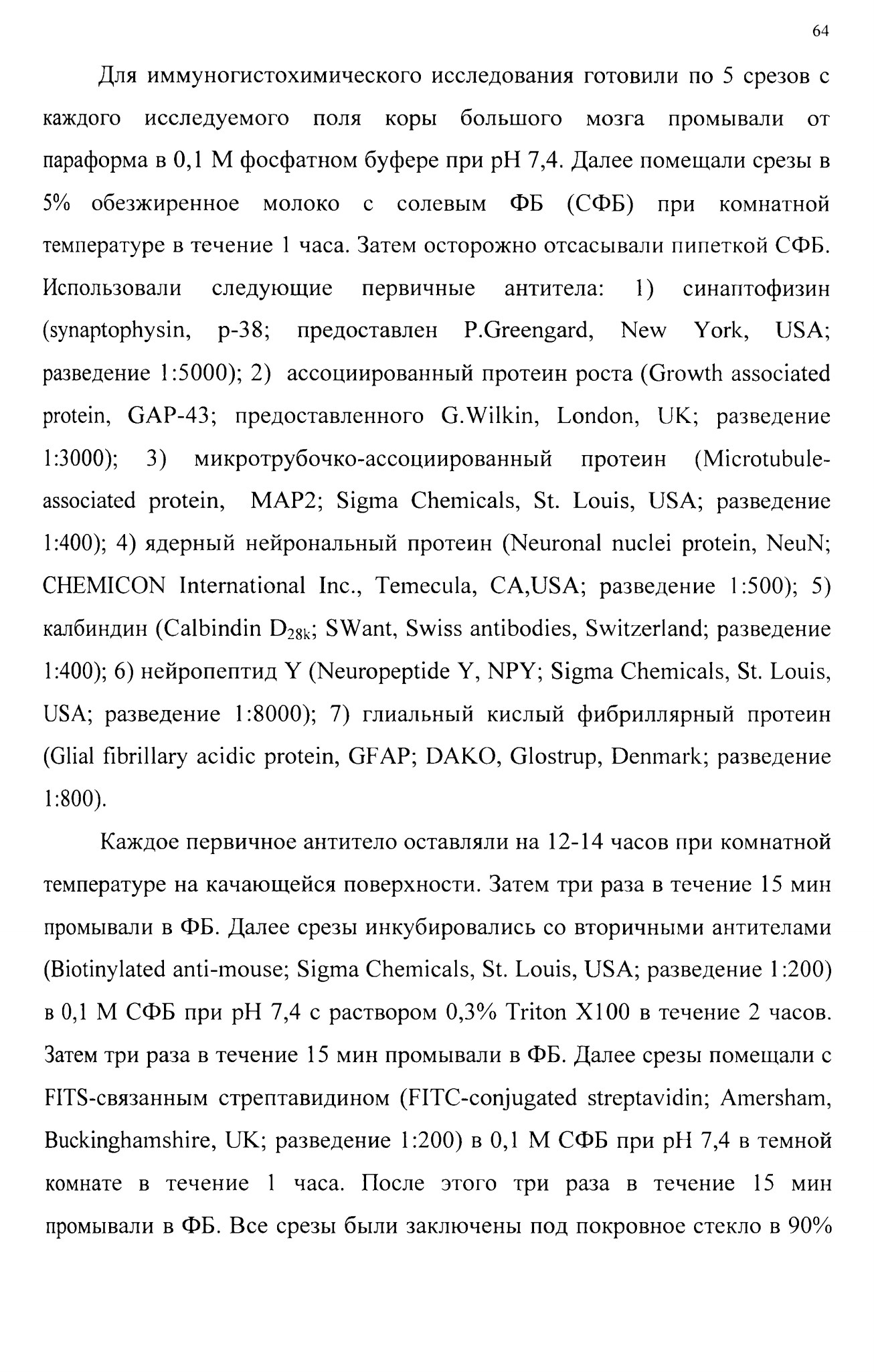 64

Для иммуногистохимического исследования готовили по 5 срезов с каждого исследуемого поля коры большого мозга промывали от параформа в 0,1 М фосфатном буфере при pH 7,4. Далее помещали срезы в 5% обезжиренное молоко с солевым ФБ (СФБ) при комнатной температуре в течение 1 часа. Затем осторожно отсасывали пипеткой СФБ. Использовали следующие первичные антитела: 1) синаптофизин (synaptophysin, p-38; предоставлен P.Greengard, New York, USA; разведение 1:5000); 2) ассоциированный протеин роста (Growth associated protein, GAP-43; предоставленного G.Wilkin, London, UK; разведение 1:3000); 3) микротрубочко-ассоциированный протеин (Microtubule-associated protein, MAP2; Sigma Chemicals, St. Louis, USA; разведение 1:400); 4) ядерный нейрональный протеин (Neuronal nuclei protein, NeuN; CHEMICON International Inc., Temecula, CA,USA; разведение 1:500); 5) калбиндин (Calbindin $D_{28k}$; SWant, Swiss antibodies, Switzerland; разведение 1:400); 6) нейропептид Y (Neuropeptide Y, NPY; Sigma Chemicals, St. Louis, USA; разведение 1:8000); 7) глиальный кислый фибриллярный протеин (Glial fibrillary acidic protein, GFAP; DAKO, Glostrup, Denmark; разведение 1:800).

Каждое первичное антитело оставляли на 12-14 часов при комнатной температуре на качающейся поверхности. Затем три раза в течение 15 мин промывали в ФБ. Далее срезы инкубировались со вторичными антителами (Biotinylated anti-mouse; Sigma Chemicals, St. Louis, USA; разведение 1:200) в 0,1 М СФБ при pH 7,4 с раствором 0,3% Triton X100 в течение 2 часов. Затем три раза в течение 15 мин промывали в ФБ. Далее срезы помещали с FITS-связанным стрептавидином (FITC-conjugated streptavidin; Amersham, Buckinghamshire, UK; разведение 1:200) в 0,1 М СФБ при pH 7,4 в темной комнате в течение 1 часа. После этого три раза в течение 15 мин промывали в ФБ. Все срезы были заключены под покровное стекло в 90%